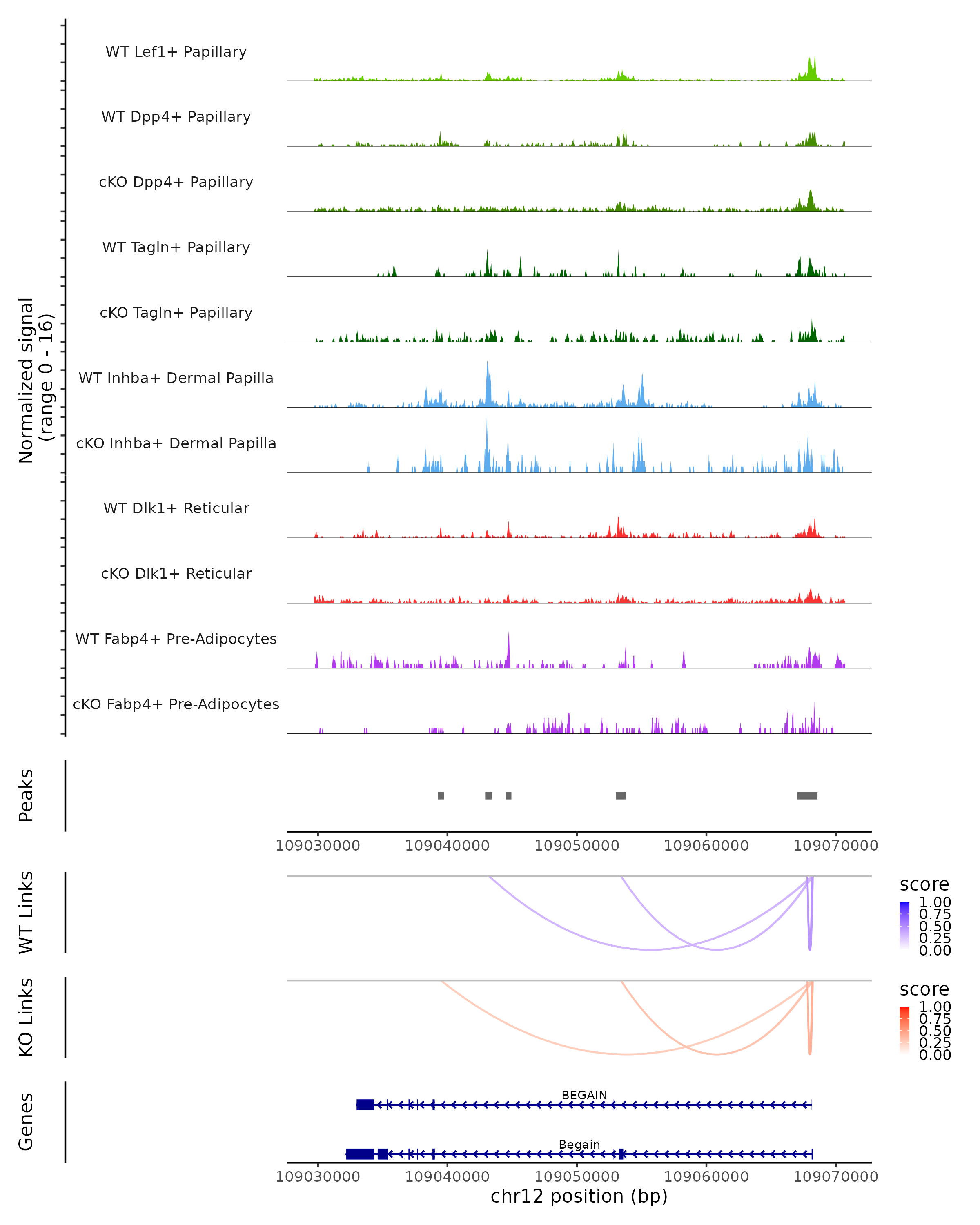 Normalized signal
(range 0 - 16)

WT Lef1+ Papillary

WT Dpp4+ Papillary

cKO Dpp4+ Papillary

WT Tagln+ Papillary

cKO Tagln+ Papillary

WT Inhba+ Dermal Papilla

cKO Inhba+ Dermal Papilla

WT Dlk1+ Reticular

cKO Dlk1+ Reticular

WT Fabp4+ Pre-Adipocytes

cKO Fabp4+ Pre-Adipocytes

Peaks

109030000 109040000 109050000 109060000 109070000

WT Links

score
1.00
0.75
0.50
0.25
0.00

KO Links

score
1.00
0.75
0.50
0.25
0.00

Genes

BEGAIN

Begain

109030000 109040000 109050000 109060000 109070000
chr12 position (bp)